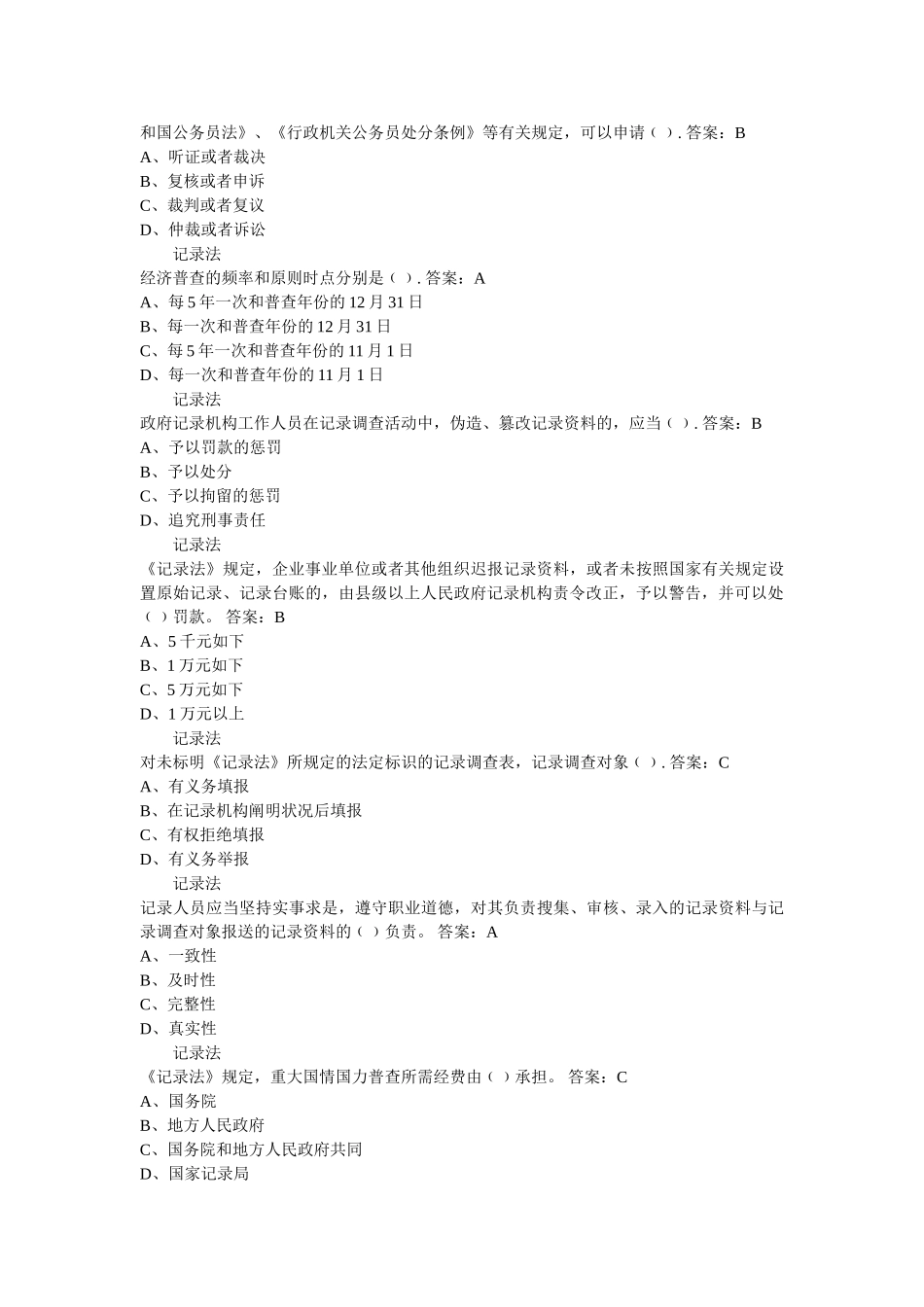 和国公务员法》、《行政机关公务员处分条例》等有关规定，可以申请（ ）. 答案：B
A、听证或者裁决
B、复核或者申诉
C、裁判或者复议
D、仲裁或者诉讼

记录法
经济普查的频率和原则时点分别是（ ）. 答案：A
A、每 5 年一次和普查年份的 12 月 31 日
B、每一次和普查年份的 12 月 31 日
C、每 5 年一次和普查年份的 11 月 1 日
D、每一次和普查年份的 11 月 1 日

记录法
政府记录机构工作人员在记录调查活动中，伪造、篡改记录资料的，应当（ ）. 答案：B
A、予以罚款的惩罚
B、予以处分
C、予以拘留的惩罚
D、追究刑事责任

记录法
《记录法》规定，企业事业单位或者其他组织迟报记录资料，或者未按照国家有关规定设置原始记录、记录台账的，由县级以上人民政府记录机构责令改正，予以警告，并可以处（ ）罚款。 答案：B
A、5 千元如下
B、1 万元如下
C、5 万元如下
D、1 万元以上

记录法
对未标明《记录法》所规定的法定标识的记录调查表，记录调查对象（ ）. 答案：C
A、有义务填报
B、在记录机构阐明状况后填报
C、有权拒绝填报
D、有义务举报

记录法
记录人员应当坚持实事求是，遵守职业道德，对其负责搜集、审核、录入的记录资料与记录调查对象报送的记录资料的（ ）负责。 答案：A
A、一致性
B、及时性
C、完整性
D、真实性

记录法
《记录法》规定，重大国情国力普查所需经费由（ ）承担。 答案：C
A、国务院
B、地方人民政府
C、国务院和地方人民政府共同
D、国家记录局